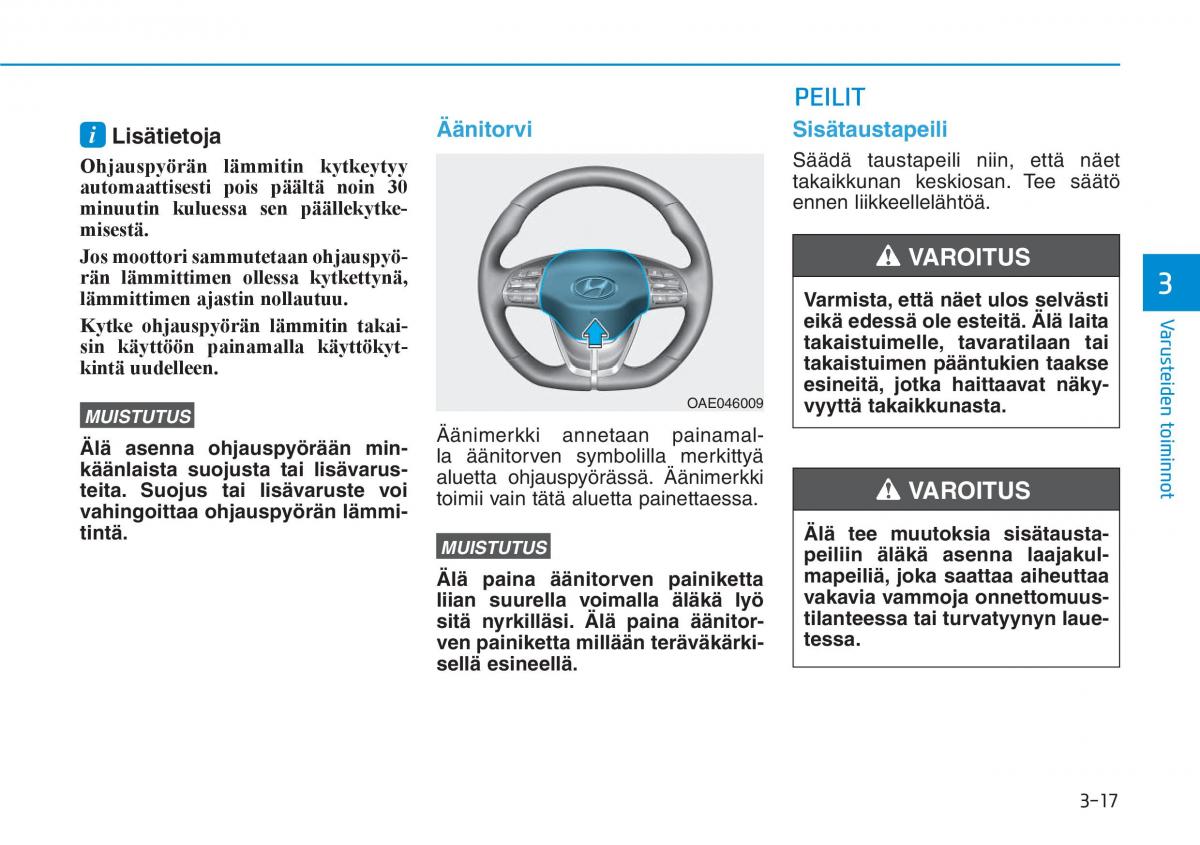 i Lisätietoja

Ohjauspyörän lämmitin kytkeytyy automaattisesti pois päältä noin 30 minuutin kuluessa sen päällekytkemisestä.

Jos moottori sammutetaan ohjauspyörän lämmittimen ollessa kytkettynä, lämmittimen ajastin nollautuu.

Kytke ohjauspyörän lämmitin takaisin käyttöön painamalla käyttökytkintä uudelleen.

MUISTUTUS

Älä asenna ohjauspyörään minkäänlaista suojusta tai lisävarusteita. Suojus tai lisävaruste voi vahingoittaa ohjauspyörän lämmitintä.

Äänitorvi

OAE046009

Äänimerkki annetaan painamalla äänitorven symbolilla merkittyä aluetta ohjauspyörässä. Äänimerkki toimii vain tätä aluetta painettaessa.

MUISTUTUS

Älä paina äänitorven painiketta liian suurella voimalla äläkä lyö sitä nyrkilläsi. Älä paina äänitorven painiketta millään teräväkärkisellä esineellä.

PEILIT

Sisätaustapeili

Säädä taustapeili niin, että näet takaikkunan keskiosan. Tee säätö ennen liikkeellelähtöä.

VAROITUS

Varmista, että näet ulos selvästi eikä edessä ole esteitä. Älä laita takaistuimelle, tavaratilaan tai takaistuimen pääntukien taakse esineitä, jotka haittaavat näkyvyyttä takaikkunasta.

VAROITUS

Älä tee muutoksia sisätaustapeiliin äläkä asenna laajakulmapeiliä, joka saattaa aiheuttaa vakavia vammoja onnettomuustilanteessa tai turvatyynyn lauetessa.

3

Varusteiden toiminnot

3-17